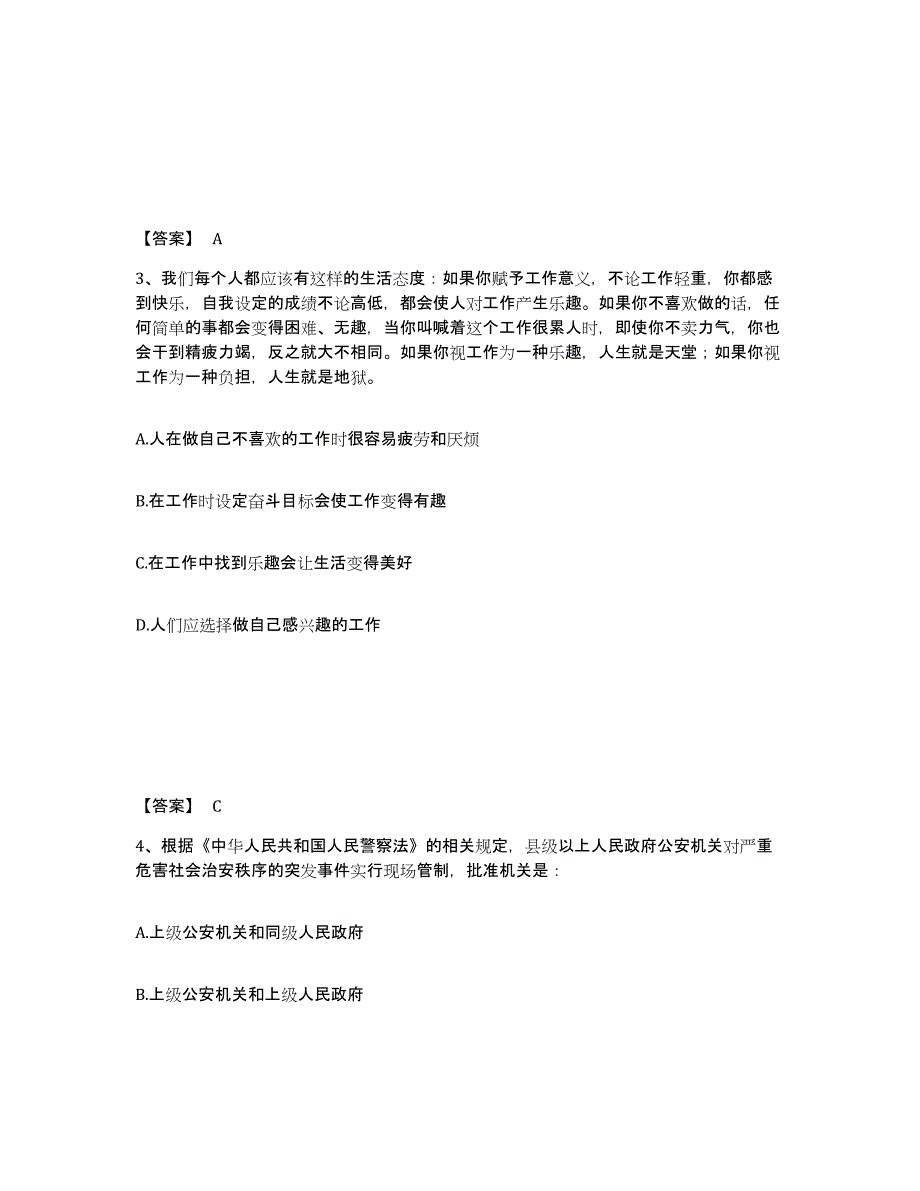 【答案】 A

3、我们每个人都应该有这样的生活态度：如果你赋予工作意义，不论工作轻重，你都感到快乐，自我设定的成绩不论高低，都会使人对工作产生乐趣。如果你不喜欢做的话，任何简单的事都会变得困难、无趣，当你叫喊着这个工作很累人时，即使你不卖力气，你也会干到精疲力竭，反之就大不相同。如果你视工作为一种乐趣，人生就是天堂；如果你视工作为一种负担，人生就是地狱。

A.人在做自己不喜欢的工作时很容易疲劳和厌烦

B.在工作时设定奋斗目标会使工作变得有趣

C.在工作中找到乐趣会让生活变得美好

D.人们应选择做自己感兴趣的工作

【答案】 C

4、根据《中华人民共和国人民警察法》的相关规定，县级以上人民政府公安机关对严重危害社会治安秩序的突发事件实行现场管制，批准机关是：

A.上级公安机关和同级人民政府

B.上级公安机关和上级人民政府